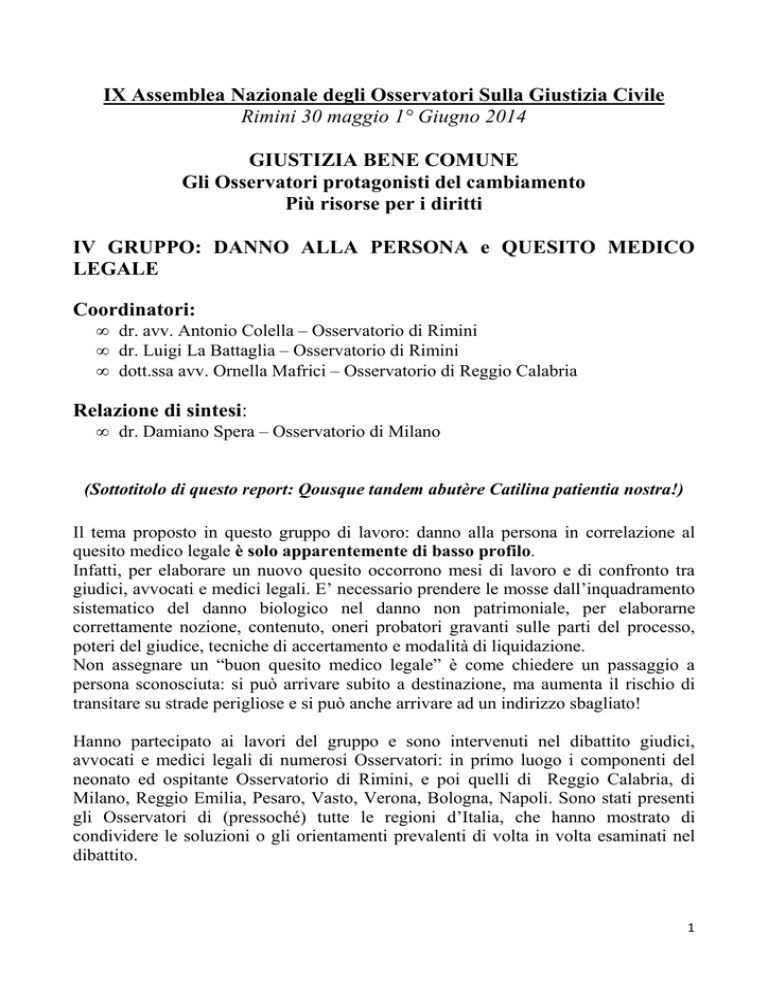 IX Assemblea Nazionale degli Osservatori Sulla Giustizia Civile
Rimini 30 maggio 1° Giugno 2014

GIUSTIZIA BENE COMUNE
Gli Osservatori protagonisti del cambiamento
Più risorse per i diritti

IV GRUPPO: DANNO ALLA PERSONA e QUESITO MEDICO LEGALE

Coordinatori:
∞ dr. avv. Antonio Colella – Osservatorio di Rimini
∞ dr. Luigi La Battaglia – Osservatorio di Rimini
∞ dott.ssa avv. Ornella Mafrici – Osservatorio di Reggio Calabria

Relazione di sintesi:
∞ dr. Damiano Spera – Osservatorio di Milano

(Sottotitolo di questo report: Qousque tandem abutère Catilina patientia nostra!)

Il tema proposto in questo gruppo di lavoro: danno alla persona in correlazione al quesito medico legale è solo apparentemente di basso profilo.
Infatti, per elaborare un nuovo quesito occorrono mesi di lavoro e di confronto tra giudici, avvocati e medici legali. E' necessario prendere le mosse dall'inquadramento sistematico del danno biologico nel danno non patrimoniale, per elaborarne correttamente nozione, contenuto, oneri probatori gravanti sulle parti del processo, poteri del giudice, tecniche di accertamento e modalità di liquidazione.
Non assegnare un "buon quesito medico legale" è come chiedere un passaggio a persona sconosciuta: si può arrivare subito a destinazione, ma aumenta il rischio di transitare su strade perigliose e si può anche arrivare ad un indirizzo sbagliato!

Hanno partecipato ai lavori del gruppo e sono intervenuti nel dibattito giudici, avvocati e medici legali di numerosi Osservatori: in primo luogo i componenti del neonato ed ospitante Osservatorio di Rimini, e poi quelli di Reggio Calabria, di Milano, Reggio Emilia, Pesaro, Vasto, Verona, Bologna, Napoli. Sono stati presenti gli Osservatori di (pressoché) tutte le regioni d'Italia, che hanno mostrato di condividere le soluzioni o gli orientamenti prevalenti di volta in volta esaminati nel dibattito.

1